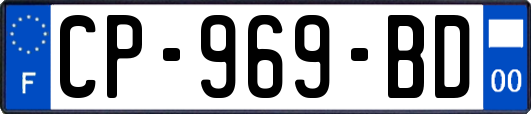 F
CP-969-BD
00